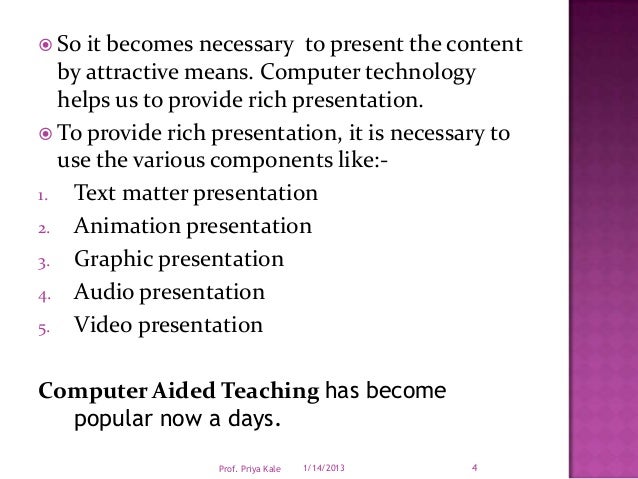 • So it becomes necessary to present the content by attractive means. Computer technology helps us to provide rich presentation.

• To provide rich presentation, it is necessary to use the various components like:-

1. Text matter presentation
2. Animation presentation
3. Graphic presentation
4. Audio presentation
5. Video presentation

Computer Aided Teaching has become popular now a days.

Prof. Priya Kale 1/14/2013 4